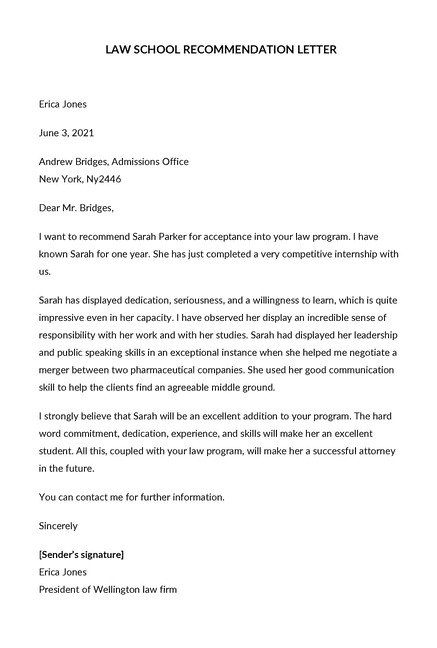 LAW SCHOOL RECOMMENDATION LETTER

Erica Jones

June 3, 2021

Andrew Bridges, Admissions Office
New York, Ny2446

Dear Mr. Bridges,

I want to recommend Sarah Parker for acceptance into your law program. I have known Sarah for one year. She has just completed a very competitive internship with us.

Sarah has displayed dedication, seriousness, and a willingness to learn, which is quite impressive even in her capacity. I have observed her display an incredible sense of responsibility with her work and with her studies. Sarah had displayed her leadership and public speaking skills in an exceptional instance when she helped me negotiate a merger between two pharmaceutical companies. She used her good communication skill to help the clients find an agreeable middle ground.

I strongly believe that Sarah will be an excellent addition to your program. The hard word commitment, dedication, experience, and skills will make her an excellent student. All this, coupled with your law program, will make her a successful attorney in the future.

You can contact me for further information.

Sincerely

[Sender's signature]
Erica Jones
President of Wellington law firm